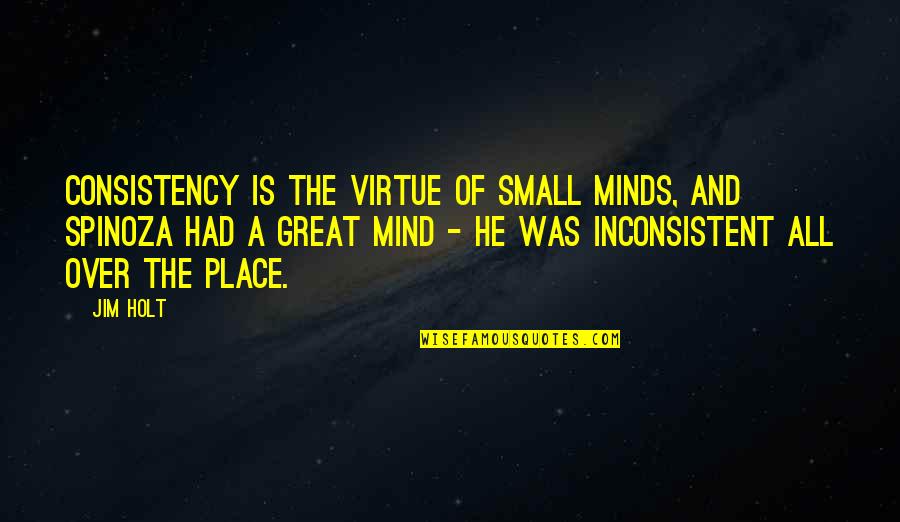 CONSISTENCY IS THE VIRTUE OF SMALL MINDS, AND SPINOZA HAD A GREAT MIND - HE WAS INCONSISTENT ALL OVER THE PLACE.

JIM HOLT

WISEFAMOUSQUOTES.COM